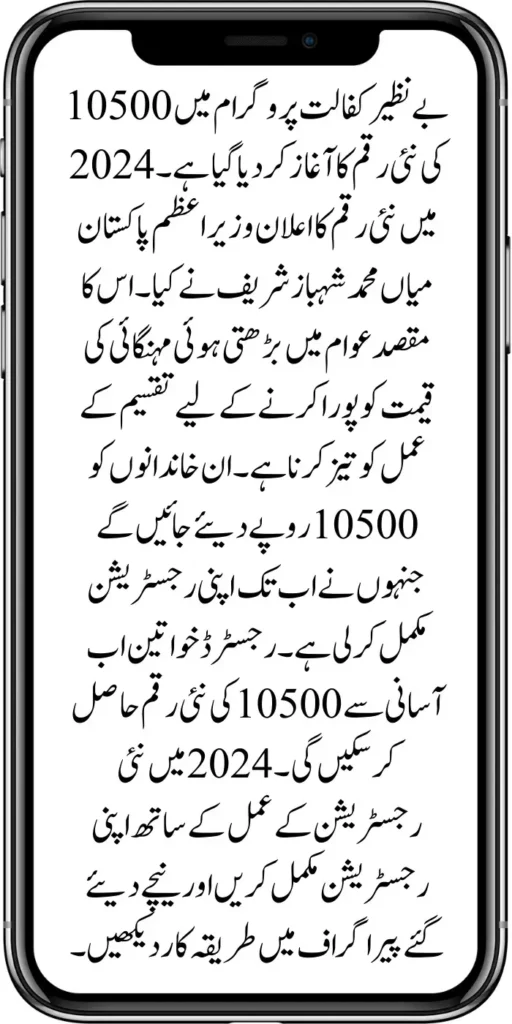 بے نظیر کفالت پروگرام میں 10500 کی نئی رقم کا آغاز کر دیا گیا ہے۔ 2024 میں نئی رقم کا اعلان وزیر اعظم پاکستان میاں محمد شہباز شریف نے کیا۔ اس کا مقصد عوام میں بڑھتی ہوئی مہنگائی کی قیمت کو پورا کرنے کے لیے تقسیم کے عمل کو تیز کرنا ہے۔ ان خاندانوں کو 10500 روپے دیئے جائیں گے جنہوں نے اب تک اپنی رجسٹریشن مکمل کر لی ہے۔ رجسٹرڈ خواتین اب آسانی سے 10500 کی نئی رقم حاصل کر سکیں گی۔ 2024 میں نئی رجسٹریشن کے عمل کے ساتھ اپنی رجسٹریشن مکمل کریں اور نیچے دیئے گئے پیراگراف میں طریقہ کار دیکھیں۔